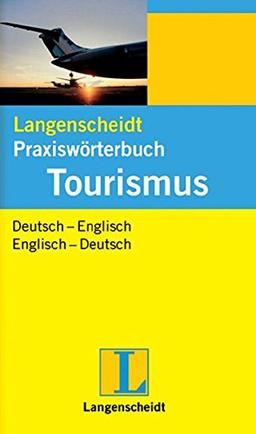 Langenscheidt
Praxiswörterbuch
Tourismus

Deutsch – Englisch
Englisch – Deutsch

L

Langenscheidt